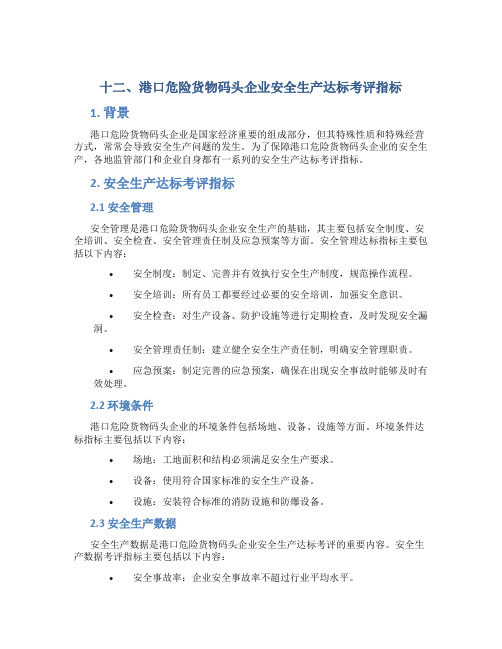 十二、港口危险货物码头企业安全生产达标考评指标

1. 背景

港口危险货物码头企业是国家经济重要的组成部分，但其特殊性质和特殊经营方式，常常会导致安全生产问题的发生。为了保障港口危险货物码头企业的安全生产，各地监管部门和企业自身都有一系列的安全生产达标考评指标。

2. 安全生产达标考评指标

2.1 安全管理

安全管理是港口危险货物码头企业安全生产的基础，其主要包括安全制度、安全培训、安全检查、安全管理责任制及应急预案等方面。安全管理达标指标主要包括以下内容：

• 安全制度：制定、完善并有效执行安全生产制度，规范操作流程。

• 安全培训：所有员工都要经过必要的安全培训，加强安全意识。

• 安全检查：对生产设备、防护设施等进行定期检查，及时发现安全漏洞。

• 安全管理责任制：建立健全安全生产责任制，明确安全管理职责。

• 应急预案：制定完善的应急预案，确保在出现安全事故时能够及时有效处理。

2.2 环境条件

港口危险货物码头企业的环境条件包括场地、设备、设施等方面。环境条件达标指标主要包括以下内容：

• 场地：工地面积和结构必须满足安全生产要求。

• 设备：使用符合国家标准的安全生产设备。

• 设施：安装符合标准的消防设施和防爆设备。

2.3 安全生产数据

安全生产数据是港口危险货物码头企业安全生产达标考评的重要内容。安全生产数据考评指标主要包括以下内容：

• 安全事故率：企业安全事故率不超过行业平均水平。